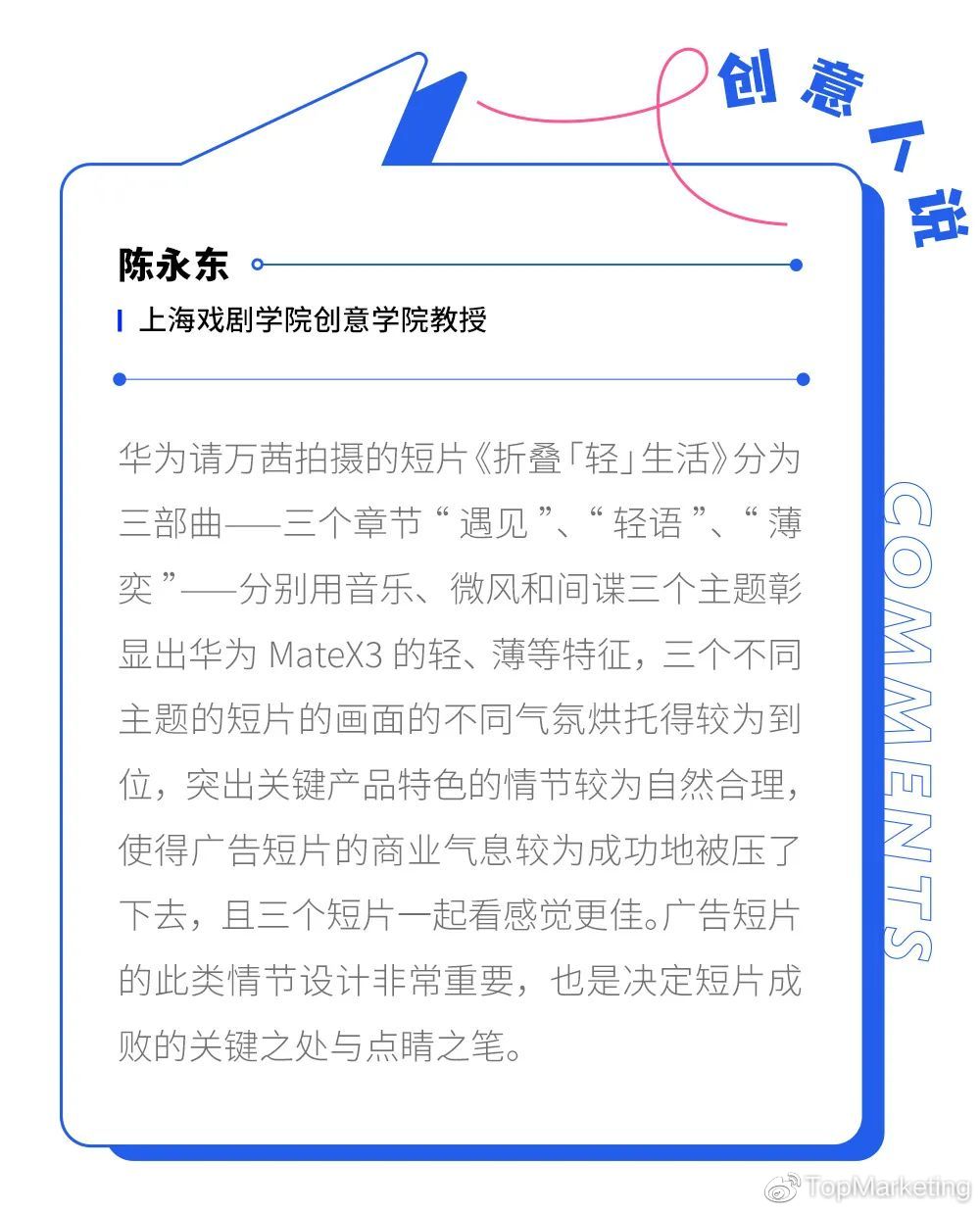 创意人说

陈永东

上海戏剧学院创意学院教授

华为请万茜拍摄的短片《折叠「轻」生活》分为三部曲——三个章节“遇见”、“轻语”、“薄奕”——分别用音乐、微风和间谍三个主题彰显出华为MateX3的轻、薄等特征，三个不同主题的短片的画面的不同气氛烘托得较为到位，突出关键产品特色的情节较为自然合理，使得广告短片的商业气息较为成功地被压了下去，且三个短片一起看感觉更佳。广告短片的此类情节设计非常重要，也是决定短片成败的关键之处与点睛之笔。

COMMENTS

TopMarketing